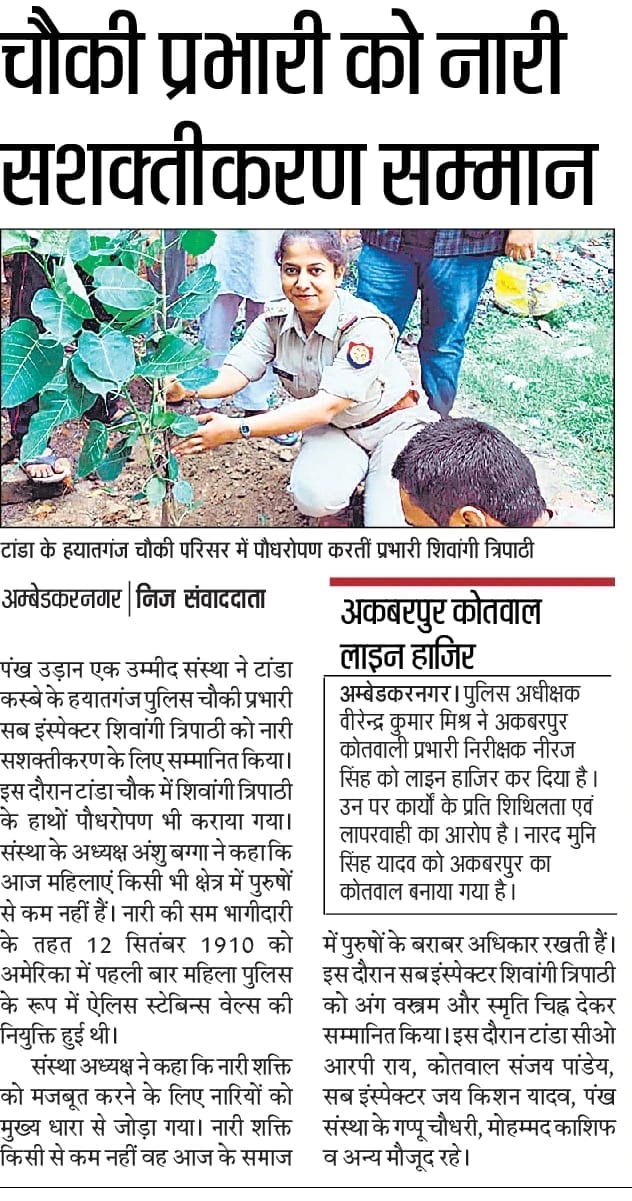 चौकी प्रभारी को नारी सशक्तीकरण सम्मान

टांडा के हयातगंज चौकी परिसर में पौधरोपण करतीं प्रभारी शिवांगी त्रिपाठी

अम्बेडकरनगर | निज संवाददाता

पंख उड़ान एक उम्मीद संस्था ने टांडा कस्बे के हयातगंज पुलिस चौकी प्रभारी सब इंस्पेक्टर शिवांगी त्रिपाठी को नारी सशक्तीकरण के लिए सम्मानित किया। इस दौरान टांडा चौक में शिवांगी त्रिपाठी के हाथों पौधरोपण भी कराया गया। संस्था के अध्यक्ष अंशु बग्गा ने कहा कि आज महिलाएं किसी भी क्षेत्र में पुरुषों से कम नहीं हैं। नारी की सम भागीदारी के तहत 12 सितंबर 1910 को अमेरिका में पहली बार महिला पुलिस के रूप में ऐलिस स्टेबिन्स वेल्स की नियुक्ति हुई थी।

संस्था अध्यक्ष ने कहा कि नारी शक्ति को मजबूत करने के लिए नारियों को मुख्य धारा से जोड़ा गया। नारी शक्ति किसी से कम नहीं वह आज के समाज में पुरुषों के बराबर अधिकार रखती हैं। इस दौरान सब इंस्पेक्टर शिवांगी त्रिपाठी को अंग वस्त्रम और स्मृति चिह्न देकर सम्मानित किया। इस दौरान टांडा सीओ आरपी राय, कोतवाल संजय पांडेय, सब इंस्पेक्टर जय किशन यादव, पंख संस्था के गप्पू चौधरी, मोहम्मद काशिफ व अन्य मौजूद रहे।

अकबरपुर कोतवाल लाइन हाजिर

अम्बेडकरनगर। पुलिस अधीक्षक वीरेन्द्र कुमार मिश्र ने अकबरपुर कोतवाली प्रभारी निरीक्षक नीरज सिंह को लाइन हाजिर कर दिया है। उन पर कार्यों के प्रति शिथिलता एवं लापरवाही का आरोप है। नारद मुनि सिंह यादव को अकबरपुर का कोतवाल बनाया गया है।